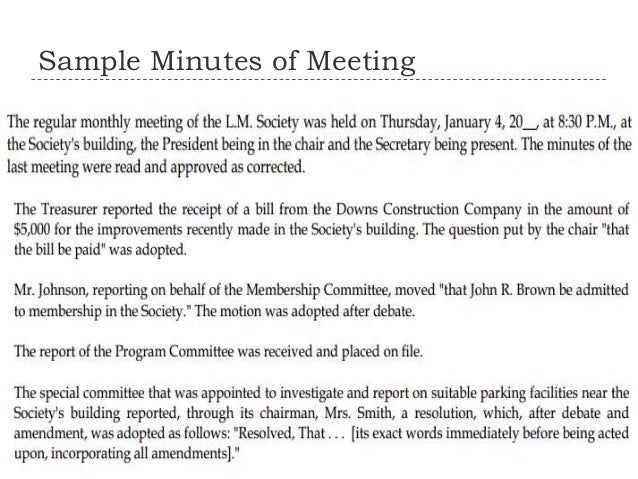 Sample Minutes of Meeting

The regular monthly meeting of the L.M. Society was held on Thursday, January 4, 20__, at 8:30 P.M., at the Society's building, the President being in the chair and the Secretary being present. The minutes of the last meeting were read and approved as corrected.

The Treasurer reported the receipt of a bill from the Downs Construction Company in the amount of $5,000 for the improvements recently made in the Society's building. The question put by the chair "that the bill be paid" was adopted.

Mr. Johnson, reporting on behalf of the Membership Committee, moved "that John R. Brown be admitted to membership in the Society." The motion was adopted after debate.

The report of the Program Committee was received and placed on file.

The special committee that was appointed to investigate and report on suitable parking facilities near the Society's building reported, through its chairman, Mrs. Smith, a resolution, which, after debate and amendment, was adopted as follows: "Resolved, That . . . [its exact words immediately before being acted upon, incorporating all amendments]."